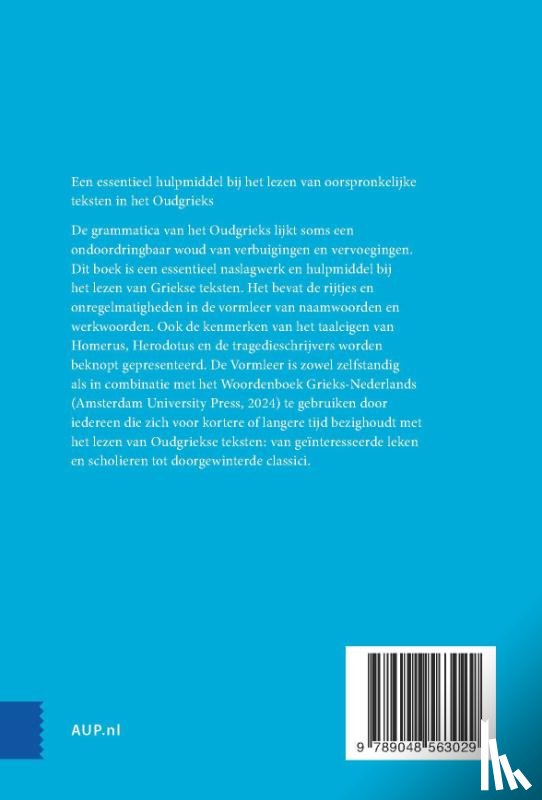 Een essentieel hulpmiddel bij het lezen van oorspronkelijke teksten in het Oudgrieks

De grammatica van het Oudgrieks lijkt soms een ondoordringbaar woud van verbuigingen en vervoegingen. Dit boek is een essentieel naslagwerk en hulpmiddel bij het lezen van Griekse teksten. Het bevat de rijtjes en onregelmatigheden in de vormleer van naamwoorden en werkwoorden. Ook de kenmerken van het taaleigen van Homerus, Herodotus en de tragedieschrijvers worden beknopt gepresenteerd. De Vormleer is zowel zelfstandig als in combinatie met het Woordenboek Grieks-Nederlands (Amsterdam University Press, 2024) te gebruiken door iedereen die zich voor kortere of langere tijd bezighoudt met het lezen van Oudgriekse teksten: van geïnteresseerde leken en scholieren tot doorgewinterde classici.

AUP.nl

9 789048 563029